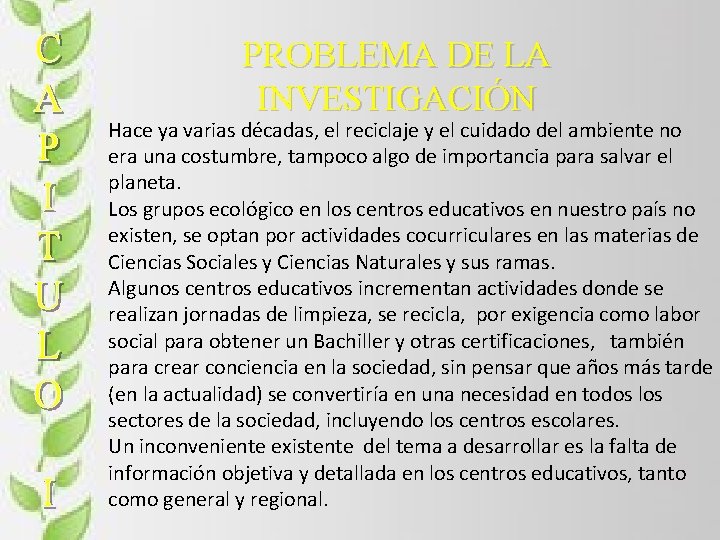 C
A
P
I
T
U
L
O

I

PROBLEMA DE LA INVESTIGACIÓN

Hace ya varias décadas, el reciclaje y el cuidado del ambiente no era una costumbre, tampoco algo de importancia para salvar el planeta.
Los grupos ecológico en los centros educativos en nuestro país no existen, se optan por actividades cocurriculares en las materias de Ciencias Sociales y Ciencias Naturales y sus ramas.
Algunos centros educativos incrementan actividades donde se realizan jornadas de limpieza, se recicla, por exigencia como labor social para obtener un Bachiller y otras certificaciones, también para crear conciencia en la sociedad, sin pensar que años más tarde (en la actualidad) se convertiría en una necesidad en todos los sectores de la sociedad, incluyendo los centros escolares.
Un inconveniente existente del tema a desarrollar es la falta de información objetiva y detallada en los centros educativos, tanto como general y regional.